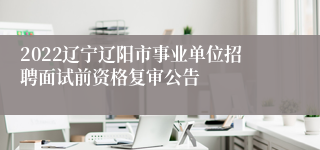 2022辽宁辽阳市事业单位招聘面试前资格复审公告